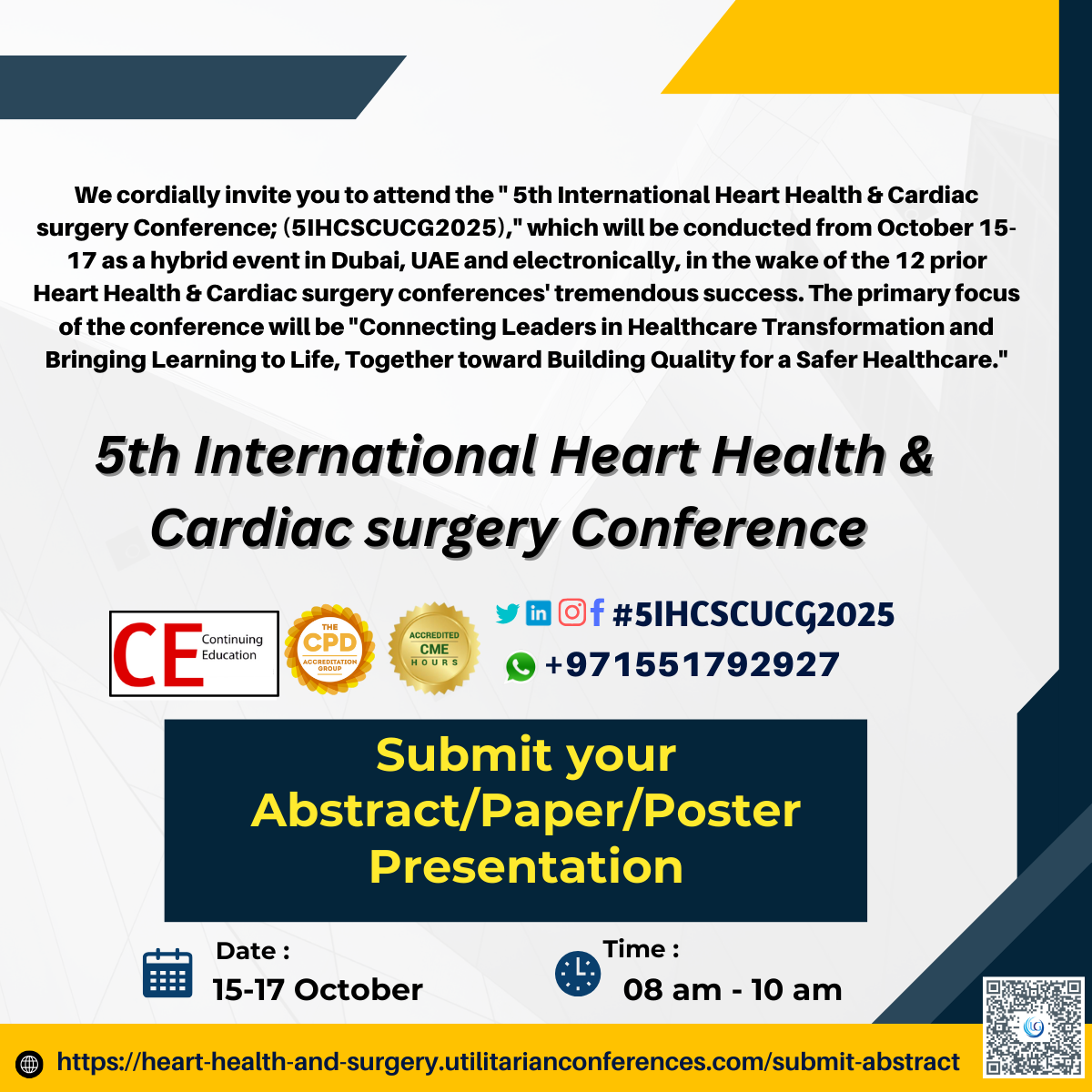 We cordially invite you to attend the " 5th International Heart Health & Cardiac surgery Conference; (5IHCSCUCG2025)," which will be conducted from October 15-17 as a hybrid event in Dubai, UAE and electronically, in the wake of the 12 prior Heart Health & Cardiac surgery conferences' tremendous success. The primary focus of the conference will be "Connecting Leaders in Healthcare Transformation and Bringing Learning to Life, Together toward Building Quality for a Safer Healthcare."

5th International Heart Health & Cardiac surgery Conference

CE Continuing Education

THE CPD ACCREDITATION GROUP

ACCREDITED CME HOURS

#5IHCSCUCG2025

+971551792927

Submit your Abstract/Paper/Poster Presentation

Date :
15-17 October

Time :
08 am - 10 am

https://heart-health-and-surgery.utilitarianconferences.com/submit-abstract